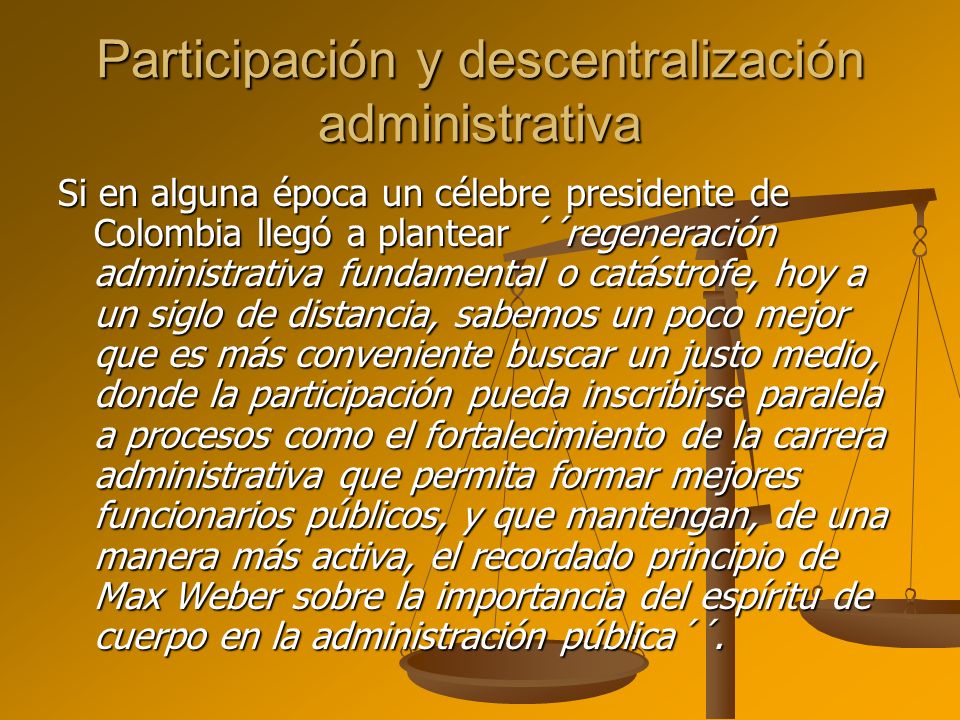 Participación y descentralización administrativa

Si en alguna época un célebre presidente de Colombia llegó a plantear ´´regeneración administrativa fundamental o catástrofe, hoy a un siglo de distancia, sabemos un poco mejor que es más conveniente buscar un justo medio, donde la participación pueda inscribirse paralela a procesos como el fortalecimiento de la carrera administrativa que permita formar mejores funcionarios públicos, y que mantengan, de una manera más activa, el recordado principio de Max Weber sobre la importancia del espíritu de cuerpo en la administración pública´´.